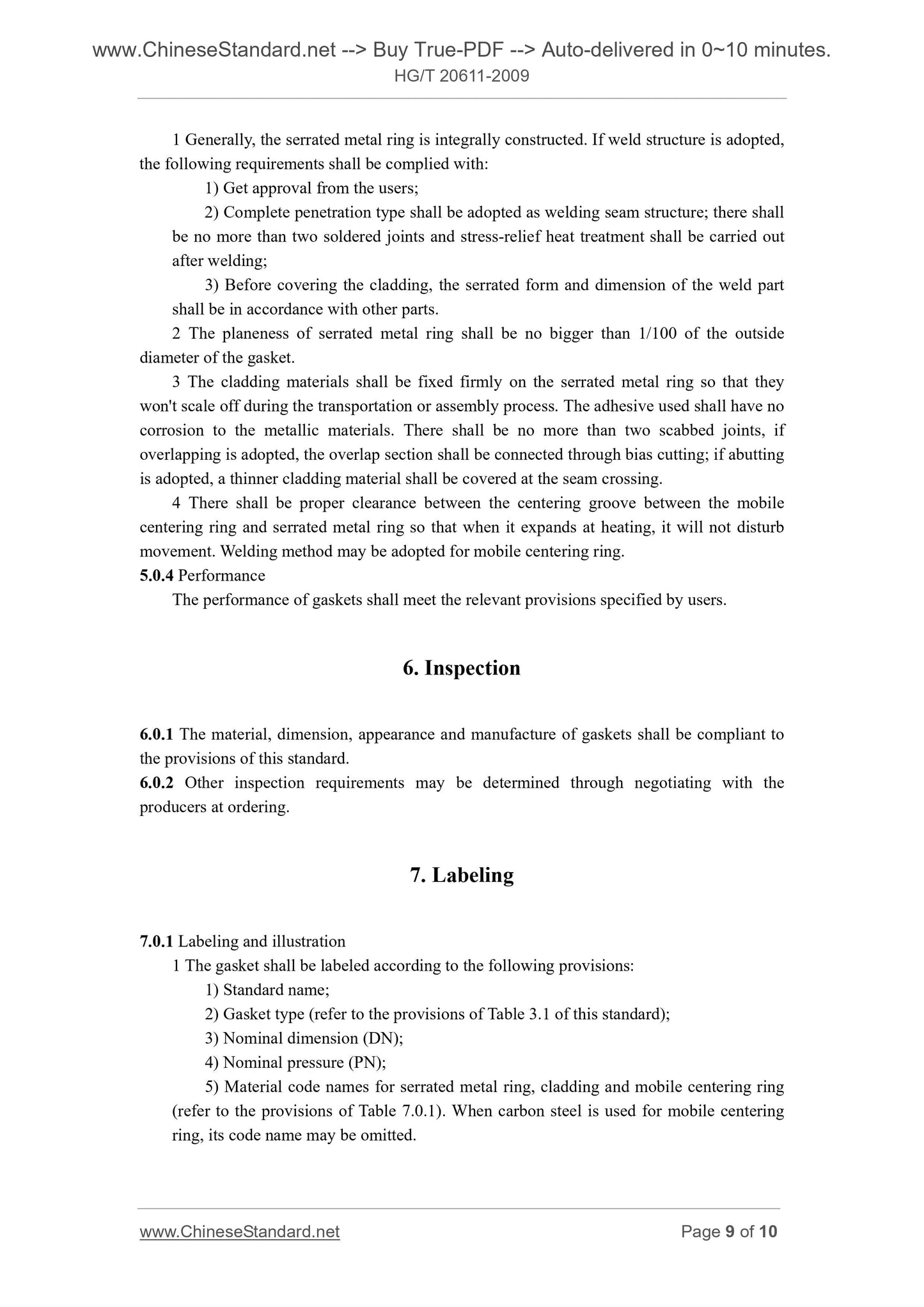 www.ChineseStandard.net --> Buy True-PDF --> Auto-delivered in 0~10 minutes.
HG/T 20611-2009

1 Generally, the serrated metal ring is integrally constructed. If weld structure is adopted, the following requirements shall be complied with:

1) Get approval from the users;

2) Complete penetration type shall be adopted as welding seam structure; there shall be no more than two soldered joints and stress-relief heat treatment shall be carried out after welding;

3) Before covering the cladding, the serrated form and dimension of the weld part shall be in accordance with other parts.

2 The planeness of serrated metal ring shall be no bigger than 1/100 of the outside diameter of the gasket.

3 The cladding materials shall be fixed firmly on the serrated metal ring so that they won't scale off during the transportation or assembly process. The adhesive used shall have no corrosion to the metallic materials. There shall be no more than two scabbed joints, if overlapping is adopted, the overlap section shall be connected through bias cutting; if abutting is adopted, a thinner cladding material shall be covered at the seam crossing.

4 There shall be proper clearance between the centering groove between the mobile centering ring and serrated metal ring so that when it expands at heating, it will not disturb movement. Welding method may be adopted for mobile centering ring.

5.0.4 Performance

The performance of gaskets shall meet the relevant provisions specified by users.

6. Inspection

6.0.1 The material, dimension, appearance and manufacture of gaskets shall be compliant to the provisions of this standard.

6.0.2 Other inspection requirements may be determined through negotiating with the producers at ordering.

7. Labeling

7.0.1 Labeling and illustration

1 The gasket shall be labeled according to the following provisions:

1) Standard name;

2) Gasket type (refer to the provisions of Table 3.1 of this standard);

3) Nominal dimension (DN);

4) Nominal pressure (PN);

5) Material code names for serrated metal ring, cladding and mobile centering ring (refer to the provisions of Table 7.0.1). When carbon steel is used for mobile centering ring, its code name may be omitted.

www.ChineseStandard.net
Page 9 of 10